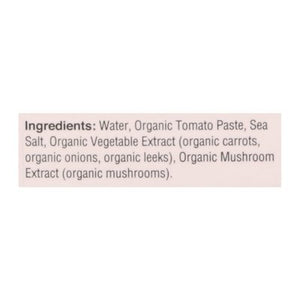 Ingredients: Water, Organic Tomato Paste, Sea Salt, Organic Vegetable Extract (organic carrots, organic onions, organic leeks), Organic Mushroom Extract (organic mushrooms).